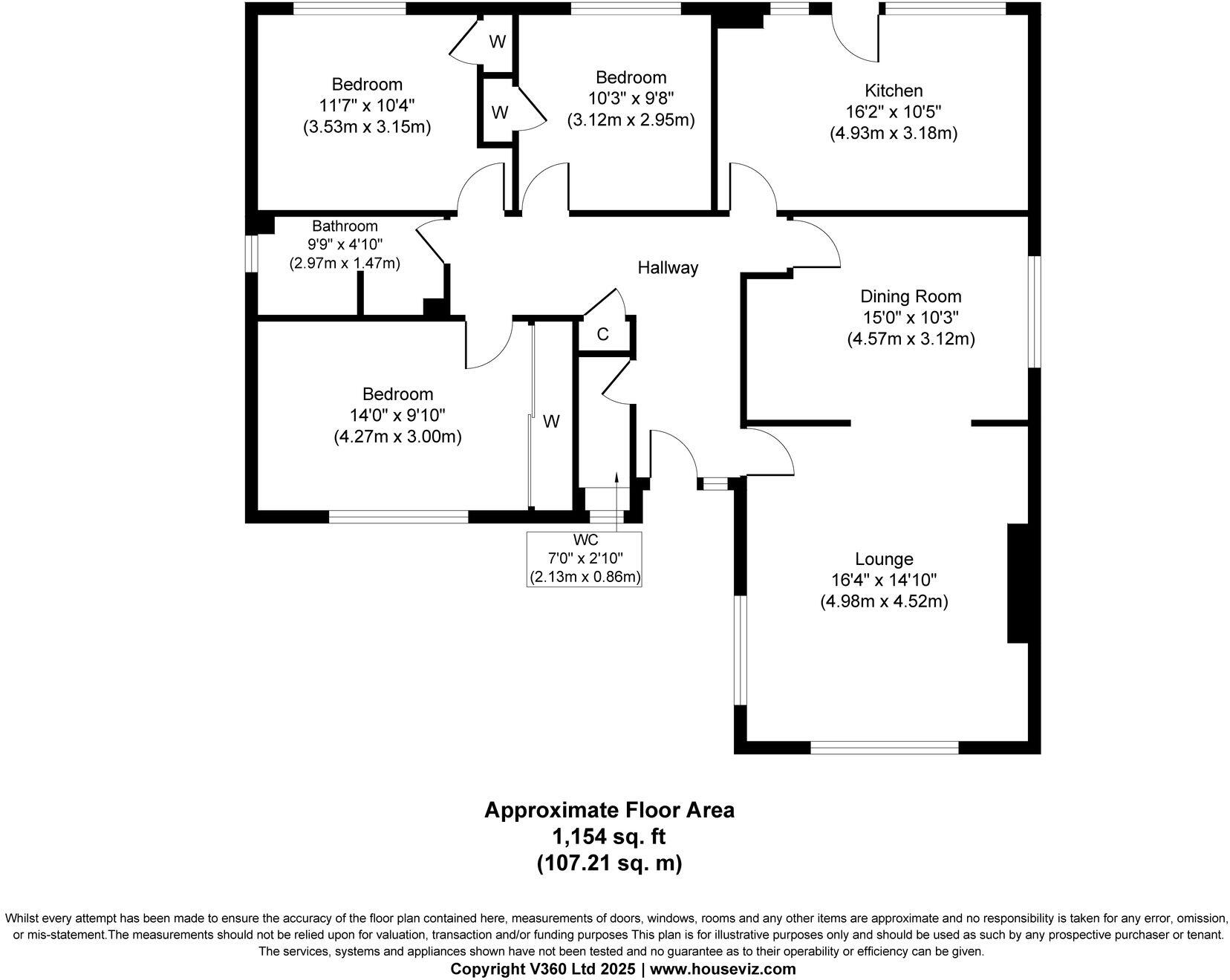 Bedroom
11'7" x 10'4"
(3.53m x 3.15m)

W

W

Bedroom
10'3" x 9'8"
(3.12m x 2.95m)

Kitchen
16'2" x 10'5"
(4.93m x 3.18m)

Bathroom
9'9" x 4'10"
(2.97m x 1.47m)

Hallway

Dining Room
15'0" x 10'3"
(4.57m x 3.12m)

C

Bedroom
14'0" x 9'10"
(4.27m x 3.00m)

W

WC
7'0" x 2'10"
(2.13m x 0.86m)

Lounge
16'4" x 14'10"
(4.98m x 4.52m)

Approximate Floor Area
1,154 sq. ft
(107.21 sq. m)

Whilst every attempt has been made to ensure the accuracy of the floor plan contained here, measurements of doors, windows, rooms and any other items are approximate and no responsibility is taken for any error, omission, or mis-statement.The measurements should not be relied upon for valuation, transaction and/or funding purposes This plan is for illustrative purposes only and should be used as such by any prospective purchaser or tenant. The services, systems and appliances shown have not been tested and no guarantee as to their operability or efficiency can be given.
Copyright V360 Ltd 2025 | www.houseviz.com